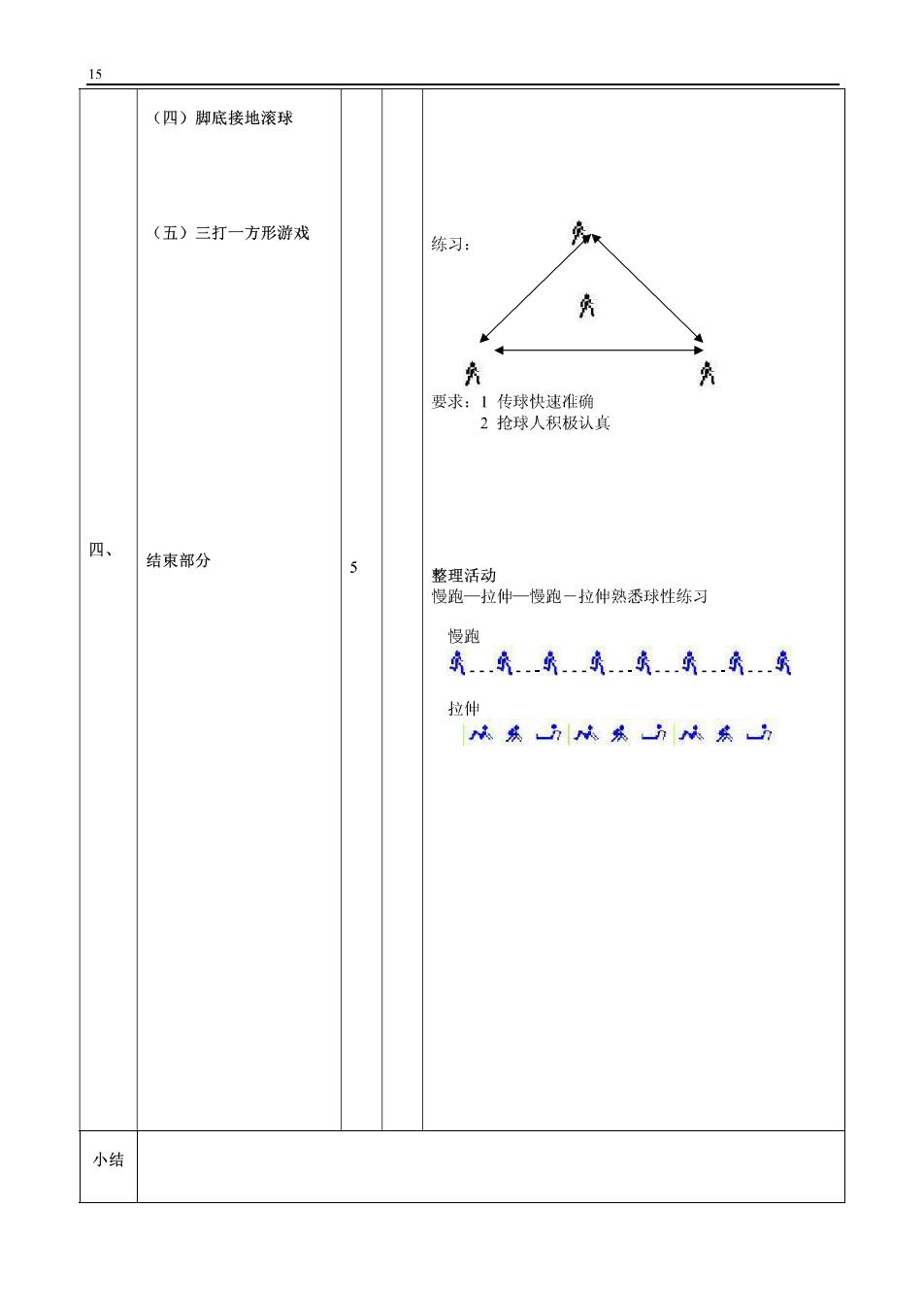 15

| | | | | |
|---|---|---|---|---|
| 四、 | （四）脚底接地滚球<br><br>（五）三打一方形游戏<br><br>结束部分 | 5 | | 练习：<br><br>要求：1 传球快速准确<br>2 抢球人积极认真<br><br>整理活动<br>慢跑—拉伸—慢跑－拉伸熟悉球性练习<br><br>慢跑<br><br>拉伸 |
| 小结 | | | | |